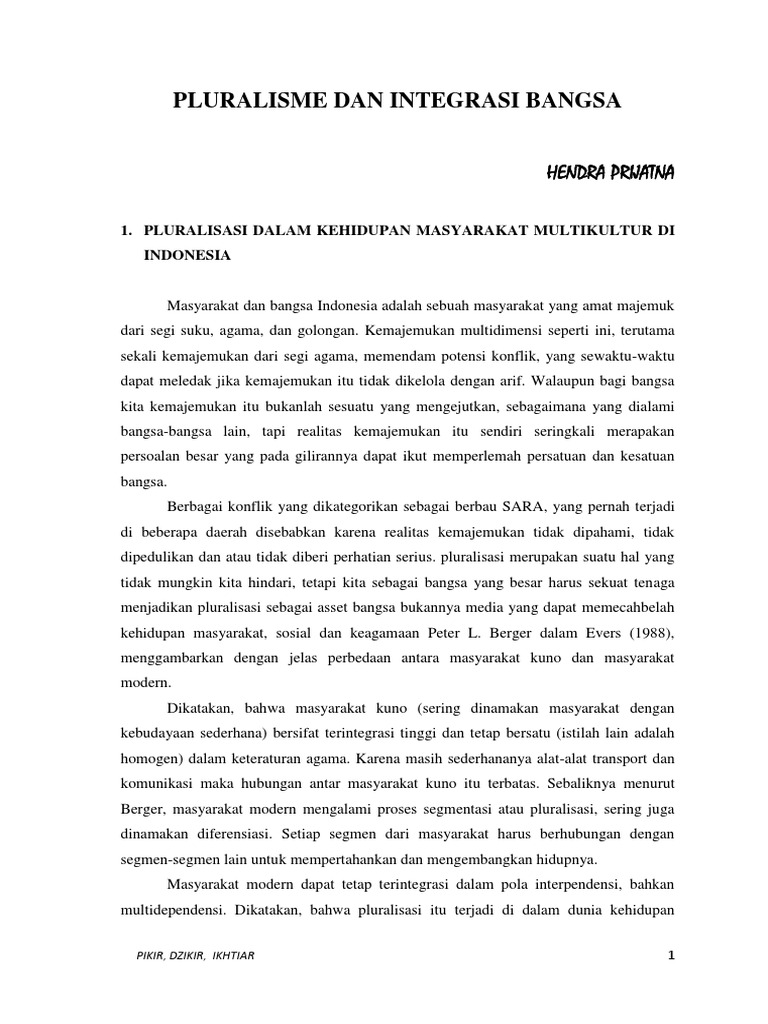 PLURALISME DAN INTEGRASI BANGSA

HENDRA PRIJATNA

1. PLURALISASI DALAM KEHIDUPAN MASYARAKAT MULTIKULTUR DI INDONESIA

Masyarakat dan bangsa Indonesia adalah sebuah masyarakat yang amat majemuk dari segi suku, agama, dan golongan. Kemajemukan multidimensi seperti ini, terutama sekali kemajemukan dari segi agama, memendam potensi konflik, yang sewaktu-waktu dapat meledak jika kemajemukan itu tidak dikelola dengan arif. Walaupun bagi bangsa kita kemajemukan itu bukanlah sesuatu yang mengejutkan, sebagaimana yang dialami bangsa-bangsa lain, tapi realitas kemajemukan itu sendiri seringkali merapakan persoalan besar yang pada gilirannya dapat ikut memperlemah persatuan dan kesatuan bangsa.

Berbagai konflik yang dikategorikan sebagai berbau SARA, yang pernah terjadi di beberapa daerah disebabkan karena realitas kemajemukan tidak dipahami, tidak dipedulikan dan atau tidak diberi perhatian serius. pluralisasi merupakan suatu hal yang tidak mungkin kita hindari, tetapi kita sebagai bangsa yang besar harus sekuat tenaga menjadikan pluralisasi sebagai asset bangsa bukannya media yang dapat memecahbelah kehidupan masyarakat, sosial dan keagamaan Peter L. Berger dalam Evers (1988), menggambarkan dengan jelas perbedaan antara masyarakat kuno dan masyarakat modern.

Dikatakan, bahwa masyarakat kuno (sering dinamakan masyarakat dengan kebudayaan sederhana) bersifat terintegrasi tinggi dan tetap bersatu (istilah lain adalah homogen) dalam keteraturan agama. Karena masih sederhananya alat-alat transport dan komunikasi maka hubungan antar masyarakat kuno itu terbatas. Sebaliknya menurut Berger, masyarakat modern mengalami proses segmentasi atau pluralisasi, sering juga dinamakan diferensiasi. Setiap segmen dari masyarakat harus berhubungan dengan segmen-segmen lain untuk mempertahankan dan mengembangkan hidupnya.

Masyarakat modern dapat tetap terintegrasi dalam pola interpendensi, bahkan multidependensi. Dikatakan, bahwa pluralisasi itu terjadi di dalam dunia kehidupan

PIKIR, DZIKIR, IKHTIAR

1